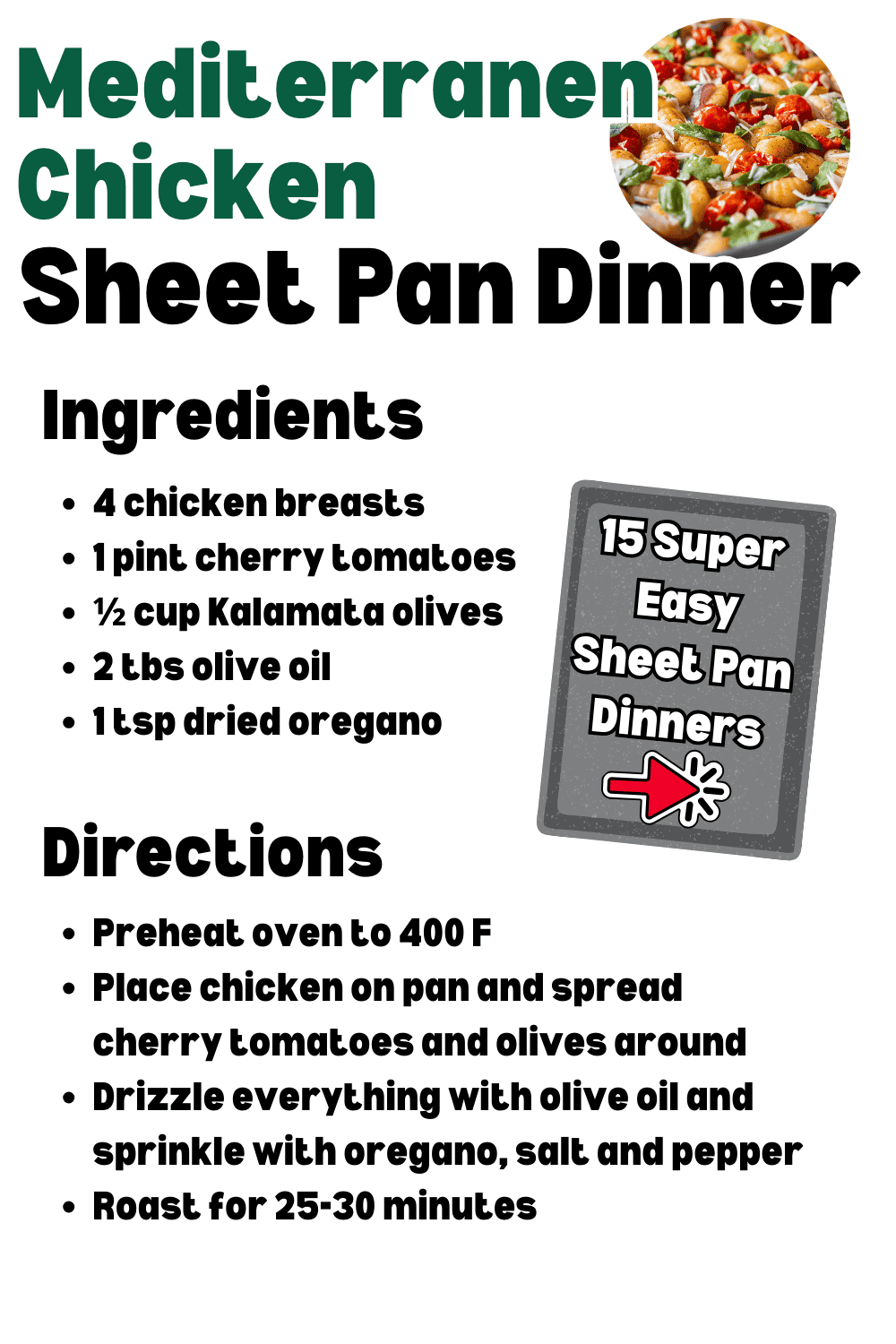 Mediterranen Chicken
Sheet Pan Dinner

Ingredients

• 4 chicken breasts
• 1 pint cherry tomatoes
• ½ cup Kalamata olives
• 2 tbs olive oil
• 1 tsp dried oregano

15 Super Easy Sheet Pan Dinners

Directions

• Preheat oven to 400 F
• Place chicken on pan and spread cherry tomatoes and olives around
• Drizzle everything with olive oil and sprinkle with oregano, salt and pepper
• Roast for 25-30 minutes